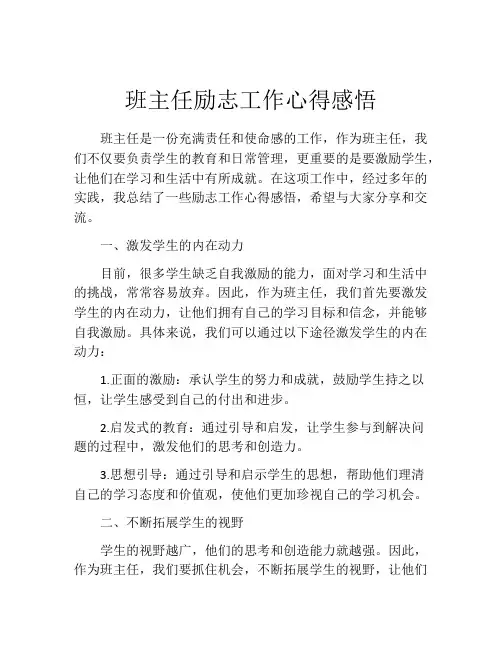 班主任励志工作心得感悟

班主任是一份充满责任和使命感的工作，作为班主任，我们不仅要负责学生的教育和日常管理，更重要的是要激励学生，让他们在学习和生活中有所成就。在这项工作中，经过多年的实践，我总结了一些励志工作心得感悟，希望与大家分享和交流。

一、激发学生的内在动力

目前，很多学生缺乏自我激励的能力，面对学习和生活中的挑战，常常容易放弃。因此，作为班主任，我们首先要激发学生的内在动力，让他们拥有自己的学习目标和信念，并能够自我激励。具体来说，我们可以通过以下途径激发学生的内在动力：

1.正面的激励：承认学生的努力和成就，鼓励学生持之以恒，让学生感受到自己的付出和进步。

2.启发式的教育：通过引导和启发，让学生参与到解决问题的过程中，激发他们的思考和创造力。

3.思想引导：通过引导和启示学生的思想，帮助他们理清自己的学习态度和价值观，使他们更加珍视自己的学习机会。

二、不断拓展学生的视野

学生的视野越广，他们的思考和创造能力就越强。因此，作为班主任，我们要抓住机会，不断拓展学生的视野，让他们